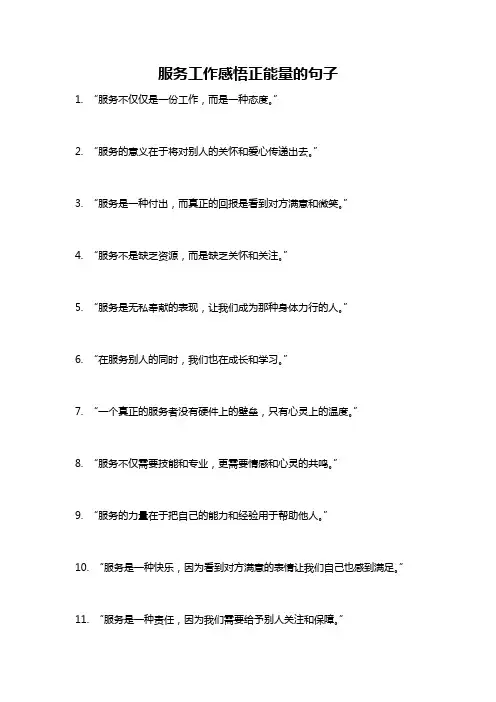 服务工作感悟正能量的句子

1. “服务不仅仅是一份工作，而是一种态度。”

2. “服务的意义在于将对别人的关怀和爱心传递出去。”

3. “服务是一种付出，而真正的回报是看到对方满意和微笑。”

4. “服务不是缺乏资源，而是缺乏关怀和关注。”

5. “服务是无私奉献的表现，让我们成为那种身体力行的人。”

6. “在服务别人的同时，我们也在成长和学习。”

7. “一个真正的服务者没有硬件上的壁垒，只有心灵上的温度。”

8. “服务不仅需要技能和专业，更需要情感和心灵的共鸣。”

9. “服务的力量在于把自己的能力和经验用于帮助他人。”

10. “服务是一种快乐，因为看到对方满意的表情让我们自己也感到满足。”

11. “服务是一种责任，因为我们需要给予别人关注和保障。”